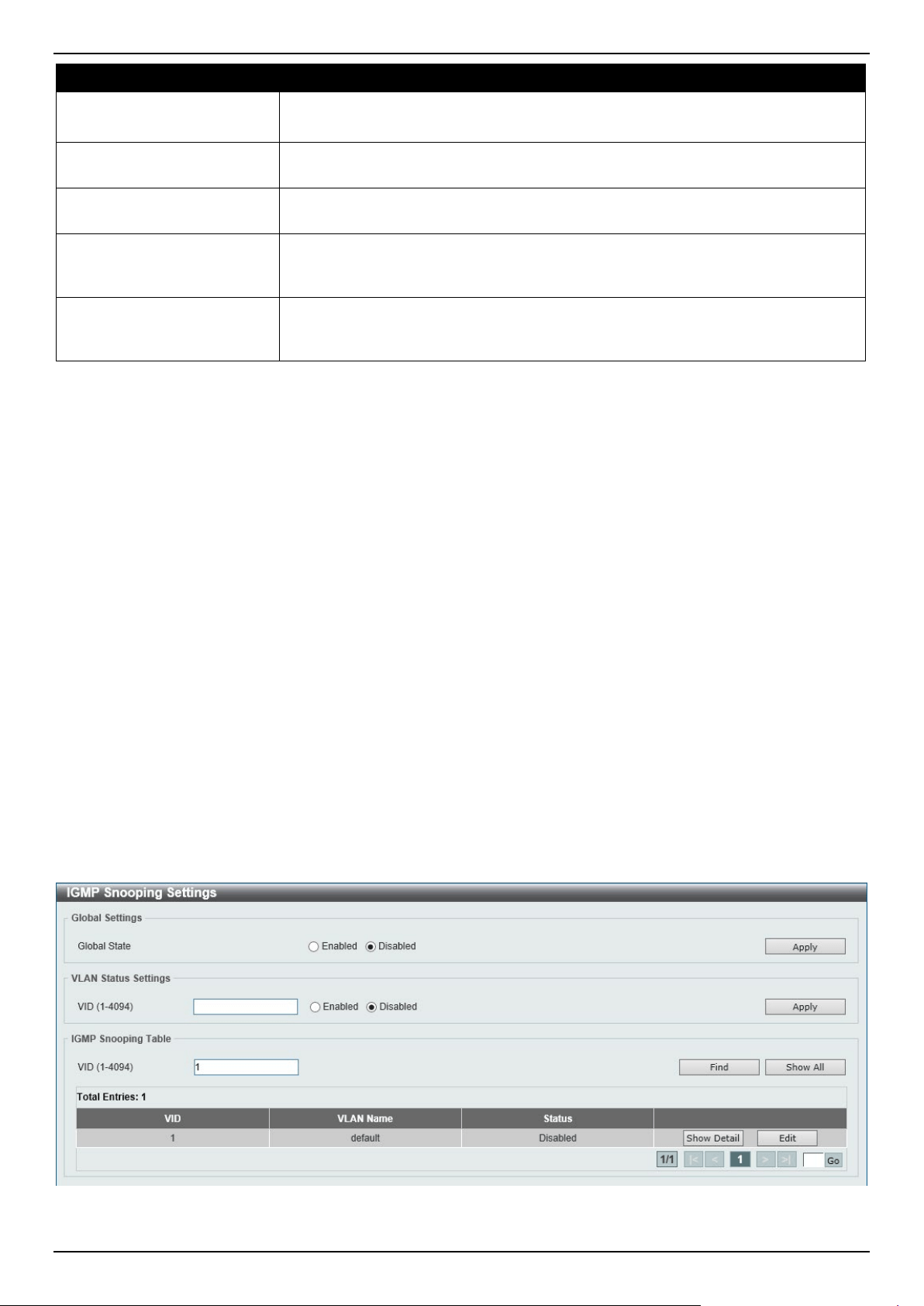 IGMP Snooping Settings

Global Settings

Global State Enabled Disabled Apply

VLAN Status Settings

VID (1-4094) Enabled Disabled Apply

IGMP Snooping Table

VID (1-4094) 1 Find Show All

Total Entries: 1

| VID | VLAN Name | Status | |
|---|---|---|---|
| 1 | default | Disabled | Show Detail Edit |

1/1 |< < 1 > >| Go